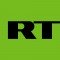 RT